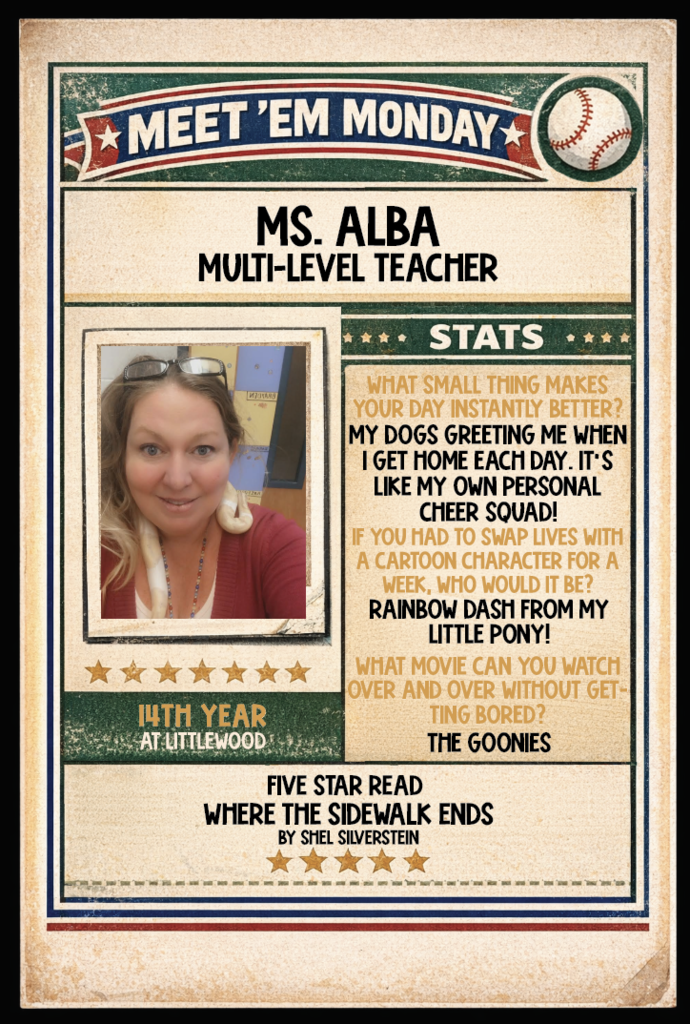 MEET 'EM MONDAY

MS. ALBA
MULTI-LEVEL TEACHER

STATS

WHAT SMALL THING MAKES YOUR DAY INSTANTLY BETTER?
MY DOGS GREETING ME WHEN I GET HOME EACH DAY. IT'S LIKE MY OWN PERSONAL CHEER SQUAD!

IF YOU HAD TO SWAP LIVES WITH A CARTOON CHARACTER FOR A WEEK, WHO WOULD IT BE?
RAINBOW DASH FROM MY LITTLE PONY!

WHAT MOVIE CAN YOU WATCH OVER AND OVER WITHOUT GETTING BORED?
THE GOONIES

14TH YEAR
AT LITTLEWOOD

FIVE STAR READ
WHERE THE SIDEWALK ENDS
BY SHEL SILVERSTEIN